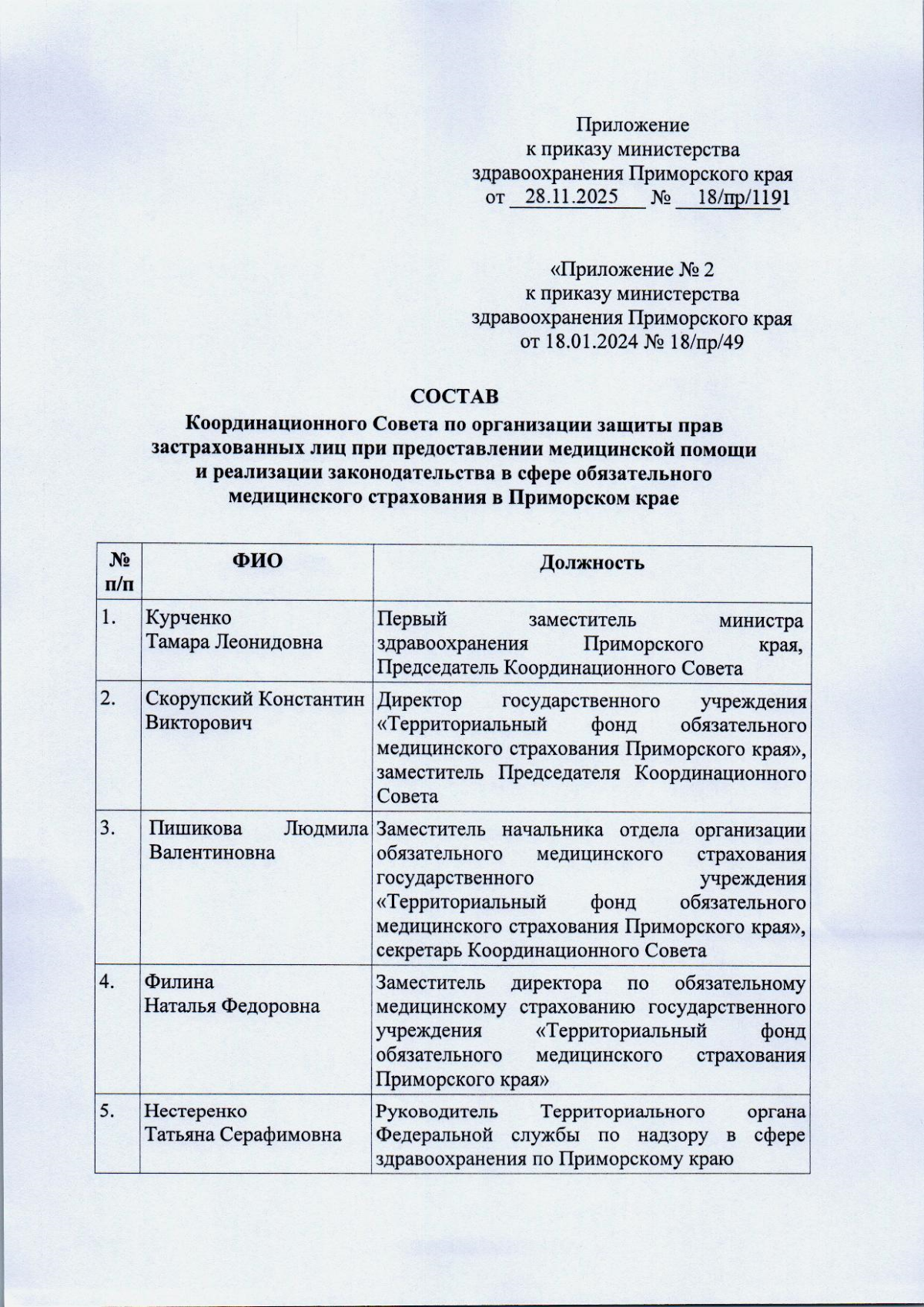 Приложение
к приказу министерства
здравоохранения Приморского края
от 28.11.2025 № 18/пр/1191

«Приложение № 2
к приказу министерства
здравоохранения Приморского края
от 18.01.2024 № 18/пр/49

СОСТАВ
Координационного Совета по организации защиты прав застрахованных лиц при предоставлении медицинской помощи и реализации законодательства в сфере обязательного медицинского страхования в Приморском крае

| № п/п | ФИО | Должность |
|---|---|---|
| 1. | Курченко Тамара Леонидовна | Первый заместитель министра здравоохранения Приморского края, Председатель Координационного Совета |
| 2. | Скорупский Константин Викторович | Директор государственного учреждения «Территориальный фонд обязательного медицинского страхования Приморского края», заместитель Председателя Координационного Совета |
| 3. | Пишикова Людмила Валентиновна | Заместитель начальника отдела организации обязательного медицинского страхования государственного учреждения «Территориальный фонд обязательного медицинского страхования Приморского края», секретарь Координационного Совета |
| 4. | Филина Наталья Федоровна | Заместитель директора по обязательному медицинскому страхованию государственного учреждения «Территориальный фонд обязательного медицинского страхования Приморского края» |
| 5. | Нестеренко Татьяна Серафимовна | Руководитель Территориального органа Федеральной службы по надзору в сфере здравоохранения по Приморскому краю |